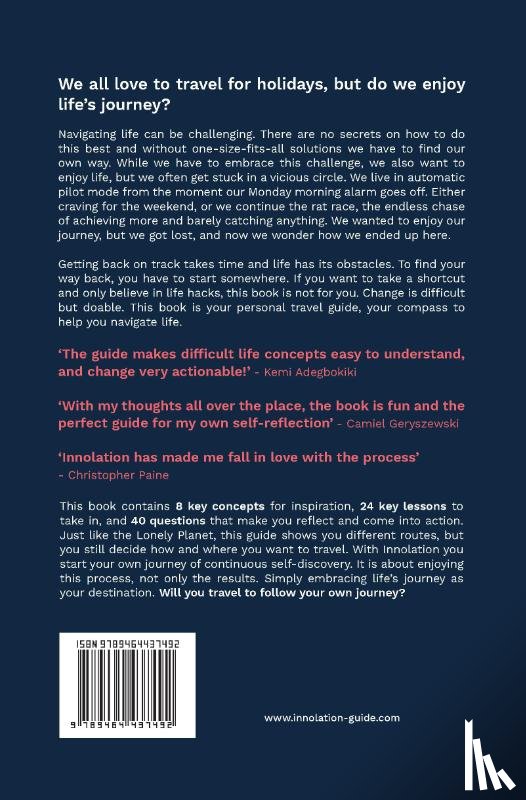 We all love to travel for holidays, but do we enjoy life's journey?

Navigating life can be challenging. There are no secrets on how to do this best and without one-size-fits-all solutions we have to find our own way. While we have to embrace this challenge, we also want to enjoy life, but we often get stuck in a vicious circle. We live in automatic pilot mode from the moment our Monday morning alarm goes off. Either craving for the weekend, or we continue the rat race, the endless chase of achieving more and barely catching anything. We wanted to enjoy our journey, but we got lost, and now we wonder how we ended up here.

Getting back on track takes time and life has its obstacles. To find your way back, you have to start somewhere. If you want to take a shortcut and only believe in life hacks, this book is not for you. Change is difficult but doable. This book is your personal travel guide, your compass to help you navigate life.

'The guide makes difficult life concepts easy to understand, and change very actionable!' - Kemi Adegbokiki

'With my thoughts all over the place, the book is fun and the perfect guide for my own self-reflection' - Camiel Geryszewski

'Innolation has made me fall in love with the process' - Christopher Paine

This book contains 8 key concepts for inspiration, 24 key lessons to take in, and 40 questions that make you reflect and come into action. Just like the Lonely Planet, this guide shows you different routes, but you still decide how and where you want to travel. With Innolation you start your own journey of continuous self-discovery. It is about enjoying this process, not only the results. Simply embracing life's journey as your destination. Will you travel to follow your own journey?

ISBN 9789464437492

9 789464 437492

www.innolation-guide.com